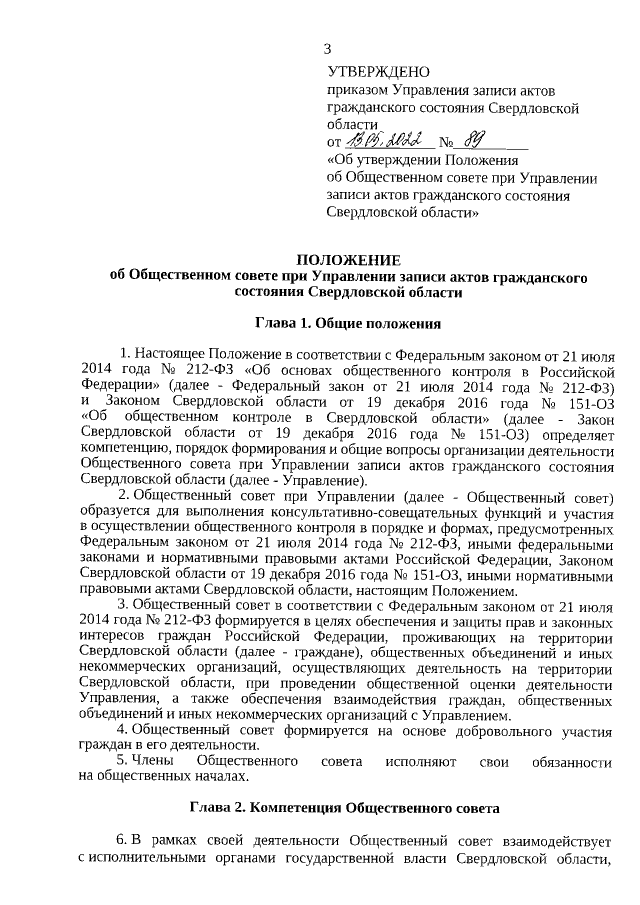 3

УТВЕРЖДЕНО
приказом Управления записи актов гражданского состояния Свердловской области
от 13.05.2022 № 89
«Об утверждении Положения об Общественном совете при Управлении записи актов гражданского состояния Свердловской области»

ПОЛОЖЕНИЕ
об Общественном совете при Управлении записи актов гражданского состояния Свердловской области

Глава 1. Общие положения

1. Настоящее Положение в соответствии с Федеральным законом от 21 июля 2014 года № 212-ФЗ «Об основах общественного контроля в Российской Федерации» (далее - Федеральный закон от 21 июля 2014 года № 212-ФЗ) и Законом Свердловской области от 19 декабря 2016 года № 151-ОЗ «Об общественном контроле в Свердловской области» (далее - Закон Свердловской области от 19 декабря 2016 года № 151-ОЗ) определяет компетенцию, порядок формирования и общие вопросы организации деятельности Общественного совета при Управлении записи актов гражданского состояния Свердловской области (далее - Управление).

2. Общественный совет при Управлении (далее - Общественный совет) образуется для выполнения консультативно-совещательных функций и участия в осуществлении общественного контроля в порядке и формах, предусмотренных Федеральным законом от 21 июля 2014 года № 212-ФЗ, иными федеральными законами и нормативными правовыми актами Российской Федерации, Законом Свердловской области от 19 декабря 2016 года № 151-ОЗ, иными нормативными правовыми актами Свердловской области, настоящим Положением.

3. Общественный совет в соответствии с Федеральным законом от 21 июля 2014 года № 212-ФЗ формируется в целях обеспечения и защиты прав и законных интересов граждан Российской Федерации, проживающих на территории Свердловской области (далее - граждане), общественных объединений и иных некоммерческих организаций, осуществляющих деятельность на территории Свердловской области, при проведении общественной оценки деятельности Управления, а также обеспечения взаимодействия граждан, общественных объединений и иных некоммерческих организаций с Управлением.

4. Общественный совет формируется на основе добровольного участия граждан в его деятельности.

5. Члены Общественного совета исполняют свои обязанности на общественных началах.

Глава 2. Компетенция Общественного совета

6. В рамках своей деятельности Общественный совет взаимодействует с исполнительными органами государственной власти Свердловской области,